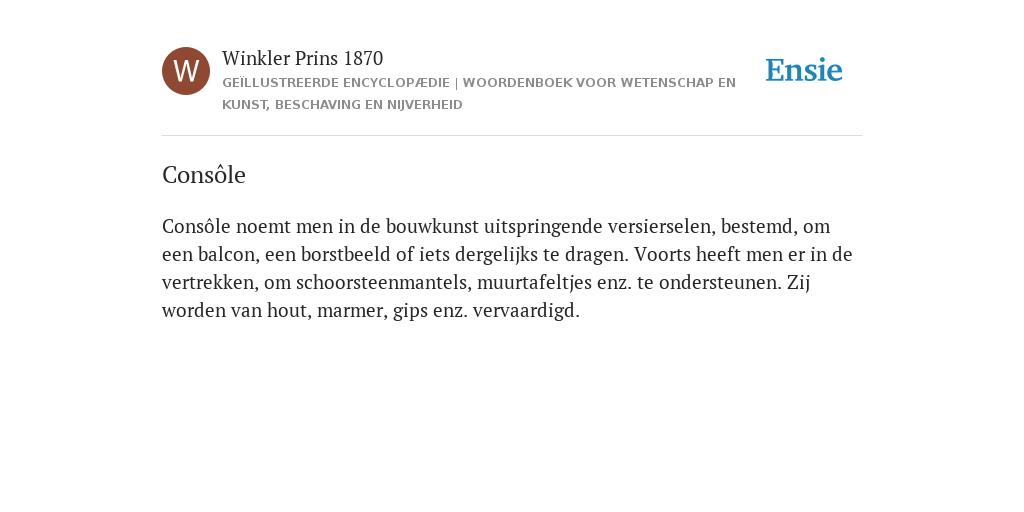 W

Winkler Prins 1870

GEÏLLUSTREERDE ENCYCLOPÆDIE | WOORDENBOEK VOOR WETENSCHAP EN KUNST, BESCHAVING EN NIJVERHEID

Ensie

Consôle

Consôle noemt men in de bouwkunst uitspringende versierselen, bestemd, om een balcon, een borstbeeld of iets dergelijks te dragen. Voorts heeft men er in de vertrekken, om schoorsteenmantels, muurtafeltjes enz. te ondersteunen. Zij worden van hout, marmer, gips enz. vervaardigd.